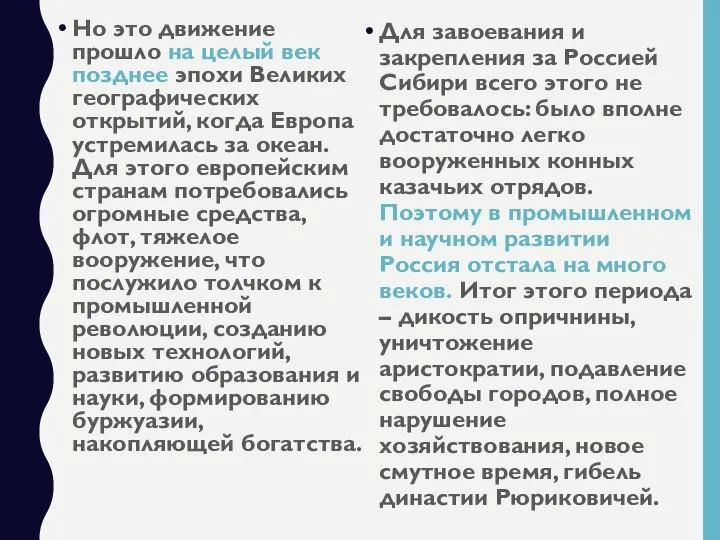 • Но это движение прошло на целый век позднее эпохи Великих географических открытий, когда Европа устремилась за океан. Для этого европейским странам потребовались огромные средства, флот, тяжелое вооружение, что послужило толчком к промышленной революции, созданию новых технологий, развитию образования и науки, формированию буржуазии, накопляющей богатства.

• Для завоевания и закрепления за Россией Сибири всего этого не требовалось: было вполне достаточно легко вооруженных конных казачьих отрядов. Поэтому в промышленном и научном развитии Россия отстала на много веков. Итог этого периода – дикость опричнины, уничтожение аристократии, подавление свободы городов, полное нарушение хозяйствования, новое смутное время, гибель династии Рюриковичей.